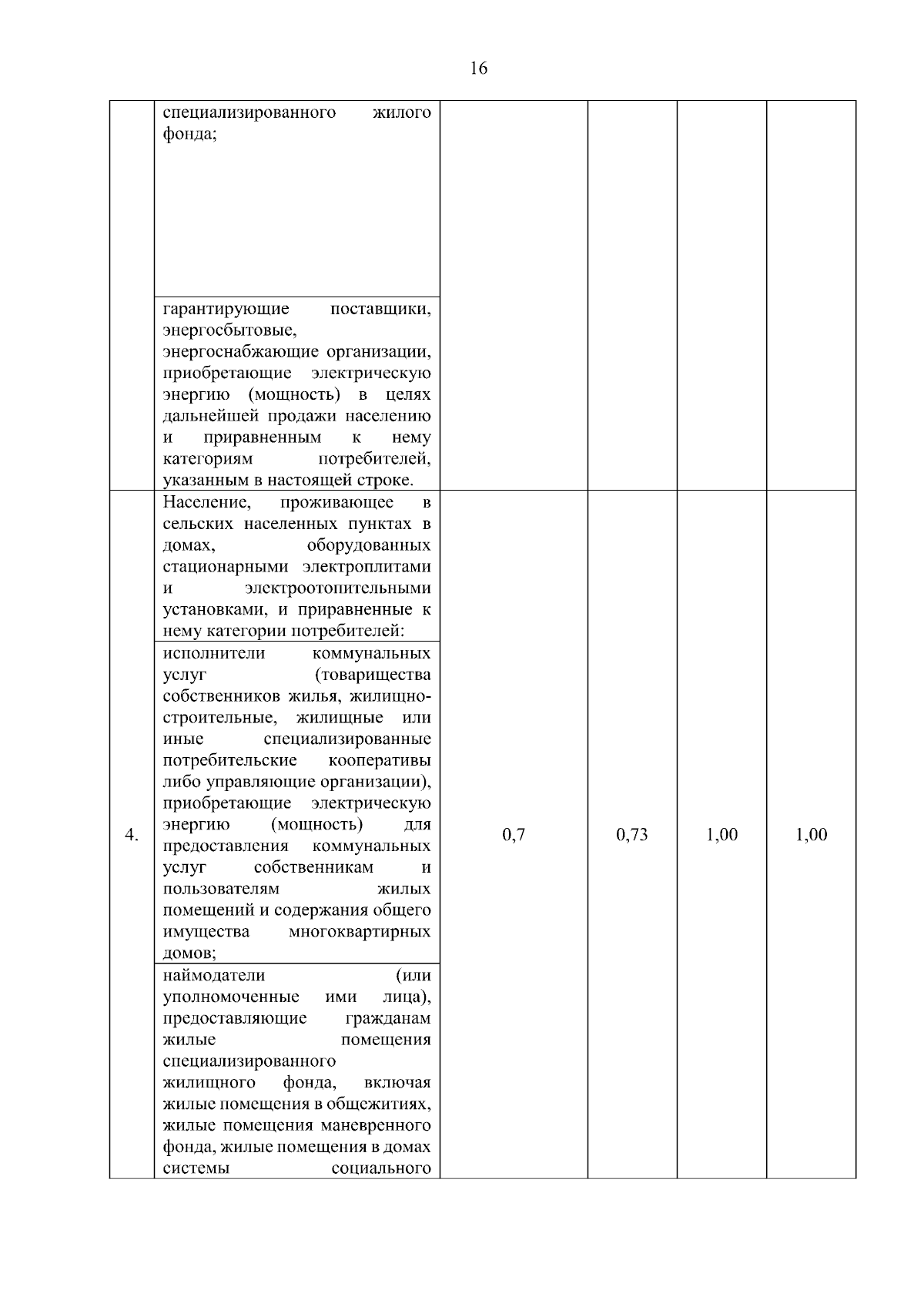 16

|  |  |  |  |  |  |
|---|---|---|---|---|---|
|  | специализированного жилого фонда; |  |  |  |  |
|  | гарантирующие поставщики, энергосбытовые, энергоснабжающие организации, приобретающие электрическую энергию (мощность) в целях дальнейшей продажи населению и приравненным к нему категориям потребителей, указанным в настоящей строке. |  |  |  |  |
| 4. | Население, проживающее в сельских населенных пунктах в домах, оборудованных стационарными электроплитами и электроотопительными установками, и приравненные к нему категории потребителей: | 0,7 | 0,73 | 1,00 | 1,00 |
|  | исполнители коммунальных услуг (товарищества собственников жилья, жилищно-строительные, жилищные или иные специализированные потребительские кооперативы либо управляющие организации), приобретающие электрическую энергию (мощность) для предоставления коммунальных услуг собственникам и пользователям жилых помещений и содержания общего имущества многоквартирных домов; |  |  |  |  |
|  | наймодатели (или уполномоченные ими лица), предоставляющие гражданам жилые помещения специализированного жилищного фонда, включая жилые помещения в общежитиях, жилые помещения маневренного фонда, жилые помещения в домах системы социального |  |  |  |  |